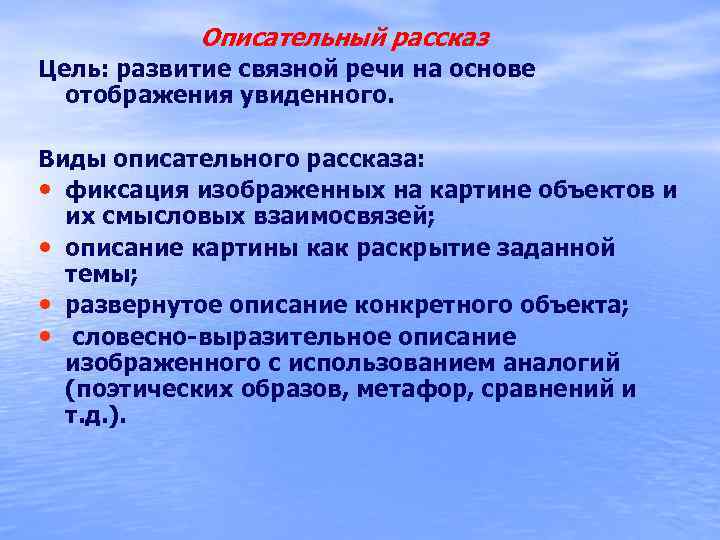 Описательный рассказ

Цель: развитие связной речи на основе отображения увиденного.

Виды описательного рассказа:
• фиксация изображенных на картине объектов и их смысловых взаимосвязей;
• описание картины как раскрытие заданной темы;
• развернутое описание конкретного объекта;
• словесно-выразительное описание изображенного с использованием аналогий (поэтических образов, метафор, сравнений и т.д.).